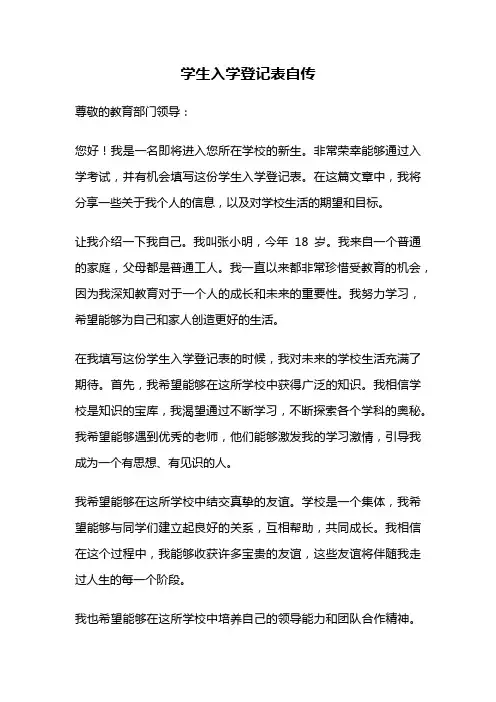 学生入学登记表自传

尊敬的教育部门领导：

您好！我是一名即将进入您所在学校的新生。非常荣幸能够通过入学考试，并有机会填写这份学生入学登记表。在这篇文章中，我将分享一些关于我个人的信息，以及对学校生活的期望和目标。

让我介绍一下我自己。我叫张小明，今年 18 岁。我来自一个普通的家庭，父母都是普通工人。我一直以来都非常珍惜受教育的机会，因为我深知教育对于一个人的成长和未来的重要性。我努力学习，希望能够为自己和家人创造更好的生活。

在我填写这份学生入学登记表的时候，我对未来的学校生活充满了期待。首先，我希望能够在这所学校中获得广泛的知识。我相信学校是知识的宝库，我渴望通过不断学习，不断探索各个学科的奥秘。我希望能够遇到优秀的老师，他们能够激发我的学习激情，引导我成为一个有思想、有见识的人。

我希望能够在这所学校中结交真挚的友谊。学校是一个集体，我希望能够与同学们建立起良好的关系，互相帮助，共同成长。我相信在这个过程中，我能够收获许多宝贵的友谊，这些友谊将伴随我走过人生的每一个阶段。

我也希望能够在这所学校中培养自己的领导能力和团队合作精神。